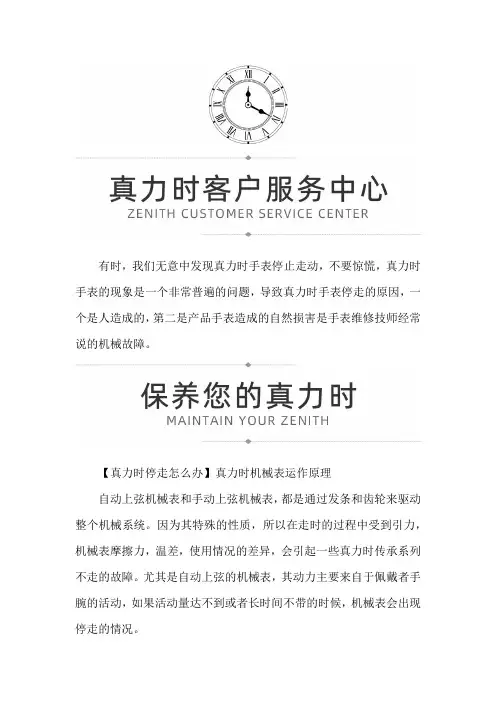 真力时客户服务中心
ZENITH CUSTOMER SERVICE CENTER

有时，我们无意中发现真力时手表停止走动，不要惊慌，真力时手表的现象是一个非常普遍的问题，导致真力时手表停走的原因，一个是人造成的，第二是产品手表造成的自然损害是手表维修技师经常说的机械故障。

保养您的真力时
MAINTAIN YOUR ZENITH

【真力时停走怎么办】真力时机械表运作原理

自动上弦机械表和手动上弦机械表，都是通过发条和齿轮来驱动整个机械系统。因为其特殊的性质，所以在走时的过程中受到引力，机械表摩擦力，温差，使用情况的差异，会引起一些真力时传承系列不走的故障。尤其是自动上弦的机械表，其动力主要来自于佩戴者手腕的活动，如果活动量达不到或者长时间不带的时候，机械表会出现停走的情况。